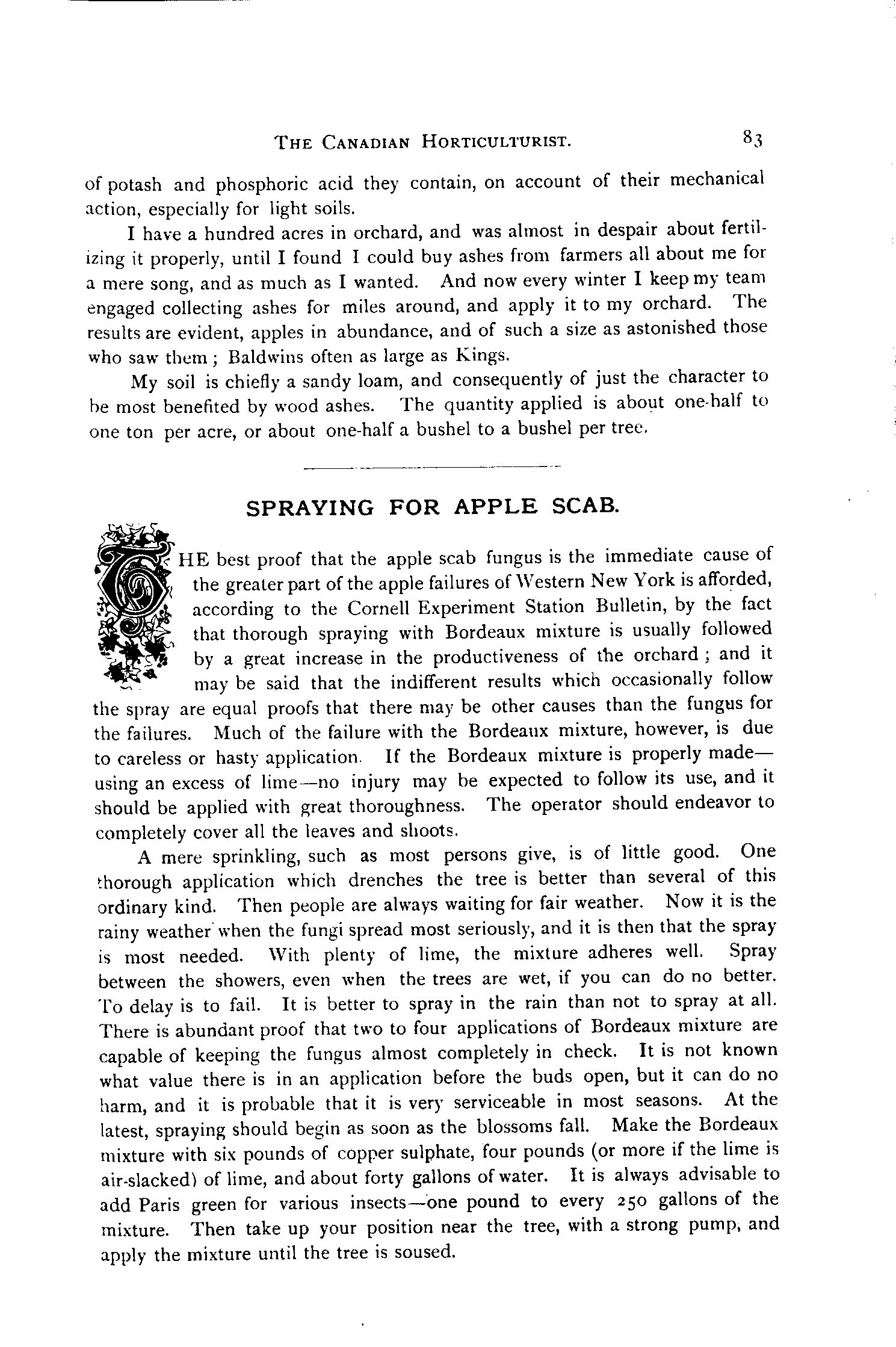 THE CANADIAN HORTICULTURIST. 83

of potash and phosphoric acid they contain, on account of their mechanical action, especially for light soils.

I have a hundred acres in orchard, and was almost in despair about fertilizing it properly, until I found I could buy ashes from farmers all about me for a mere song, and as much as I wanted. And now every winter I keep my team engaged collecting ashes for miles around, and apply it to my orchard. The results are evident, apples in abundance, and of such a size as astonished those who saw them; Baldwins often as large as Kings.

My soil is chiefly a sandy loam, and consequently of just the character to be most benefited by wood ashes. The quantity applied is about one-half to one ton per acre, or about one-half a bushel to a bushel per tree.

SPRAYING FOR APPLE SCAB.

THE best proof that the apple scab fungus is the immediate cause of the greater part of the apple failures of Western New York is afforded, according to the Cornell Experiment Station Bulletin, by the fact that thorough spraying with Bordeaux mixture is usually followed by a great increase in the productiveness of the orchard; and it may be said that the indifferent results which occasionally follow the spray are equal proofs that there may be other causes than the fungus for the failures. Much of the failure with the Bordeaux mixture, however, is due to careless or hasty application. If the Bordeaux mixture is properly made—using an excess of lime—no injury may be expected to follow its use, and it should be applied with great thoroughness. The operator should endeavor to completely cover all the leaves and shoots.

A mere sprinkling, such as most persons give, is of little good. One thorough application which drenches the tree is better than several of this ordinary kind. Then people are always waiting for fair weather. Now it is the rainy weather when the fungi spread most seriously, and it is then that the spray is most needed. With plenty of lime, the mixture adheres well. Spray between the showers, even when the trees are wet, if you can do no better. To delay is to fail. It is better to spray in the rain than not to spray at all. There is abundant proof that two to four applications of Bordeaux mixture are capable of keeping the fungus almost completely in check. It is not known what value there is in an application before the buds open, but it can do no harm, and it is probable that it is very serviceable in most seasons. At the latest, spraying should begin as soon as the blossoms fall. Make the Bordeaux mixture with six pounds of copper sulphate, four pounds (or more if the lime is air-slacked) of lime, and about forty gallons of water. It is always advisable to add Paris green for various insects—one pound to every 250 gallons of the mixture. Then take up your position near the tree, with a strong pump, and apply the mixture until the tree is soused.